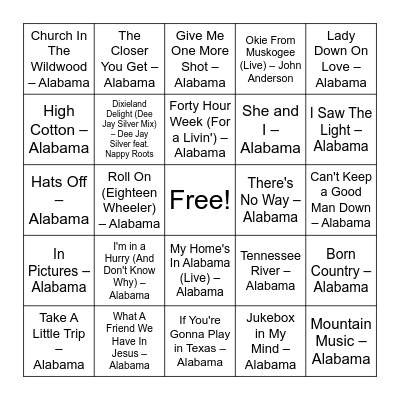 | | | | | |
|---|---|---|---|---|
| Church In The Wildwood – Alabama | The Closer You Get – Alabama | Give Me One More Shot – Alabama | Okie From Muskogee (Live) – John Anderson | Lady Down On Love – Alabama |
| High Cotton – Alabama | Dixieland Delight (Dee Jay Silver Mix) – Dee Jay Silver feat. Nappy Roots | Forty Hour Week (For a Livin') – Alabama | She and I – Alabama | I Saw The Light – Alabama |
| Hats Off – Alabama | Roll On (Eighteen Wheeler) – Alabama | Free! | There's No Way – Alabama | Can't Keep a Good Man Down – Alabama |
| In Pictures – Alabama | I'm in a Hurry (And Don't Know Why) – Alabama | My Home's In Alabama (Live) – Alabama | Tennessee River – Alabama | Born Country – Alabama |
| Take A Little Trip – Alabama | What A Friend We Have In Jesus – Alabama | If You're Gonna Play in Texas – Alabama | Jukebox in My Mind – Alabama | Mountain Music – Alabama |